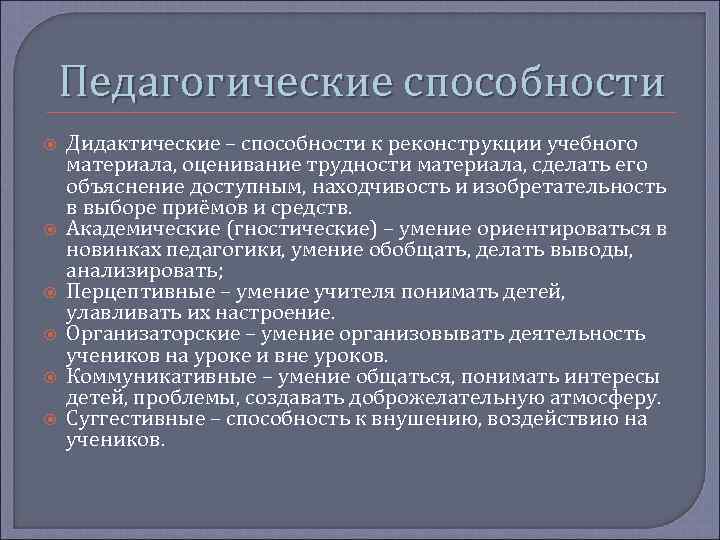 Педагогические способности

Дидактические – способности к реконструкции учебного материала, оценивание трудности материала, сделать его объяснение доступным, находчивость и изобретательность в выборе приёмов и средств.
Академические (гностические) – умение ориентироваться в новинках педагогики, умение обобщать, делать выводы, анализировать;
Перцептивные – умение учителя понимать детей, улавливать их настроение.
Организаторские – умение организовывать деятельность учеников на уроке и вне уроков.
Коммуникативные – умение общаться, понимать интересы детей, проблемы, создавать доброжелательную атмосферу.
Суггестивные – способность к внушению, воздействию на учеников.